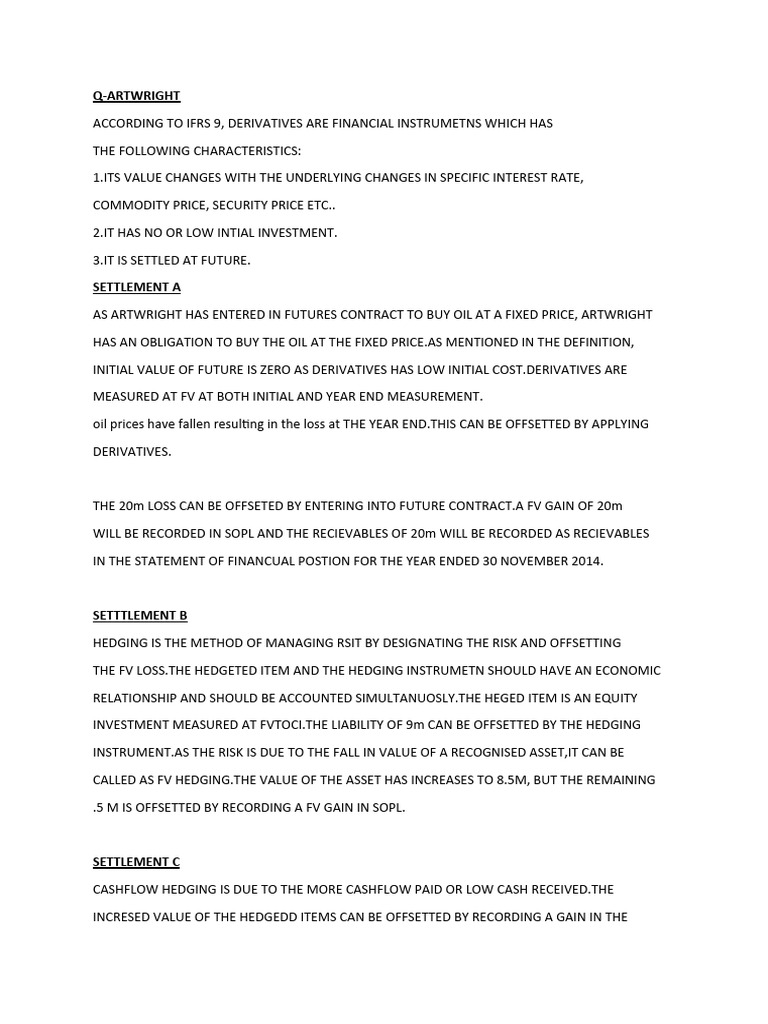 Q-ARTWRIGHT

ACCORDING TO IFRS 9, DERIVATIVES ARE FINANCIAL INSTRUMETNS WHICH HAS THE FOLLOWING CHARACTERISTICS:

1.ITS VALUE CHANGES WITH THE UNDERLYING CHANGES IN SPECIFIC INTEREST RATE, COMMODITY PRICE, SECURITY PRICE ETC..

2.IT HAS NO OR LOW INTIAL INVESTMENT.

3.IT IS SETTLED AT FUTURE.

SETTLEMENT A

AS ARTWRIGHT HAS ENTERED IN FUTURES CONTRACT TO BUY OIL AT A FIXED PRICE, ARTWRIGHT HAS AN OBLIGATION TO BUY THE OIL AT THE FIXED PRICE.AS MENTIONED IN THE DEFINITION, INITIAL VALUE OF FUTURE IS ZERO AS DERIVATIVES HAS LOW INITIAL COST.DERIVATIVES ARE MEASURED AT FV AT BOTH INITIAL AND YEAR END MEASUREMENT.

oil prices have fallen resulting in the loss at THE YEAR END.THIS CAN BE OFFSETTED BY APPLYING DERIVATIVES.

THE 20m LOSS CAN BE OFFSETED BY ENTERING INTO FUTURE CONTRACT.A FV GAIN OF 20m WILL BE RECORDED IN SOPL AND THE RECIEVABLES OF 20m WILL BE RECORDED AS RECIEVABLES IN THE STATEMENT OF FINANCUAL POSTION FOR THE YEAR ENDED 30 NOVEMBER 2014.

SETTTLEMENT B

HEDGING IS THE METHOD OF MANAGING RSIT BY DESIGNATING THE RISK AND OFFSETTING THE FV LOSS.THE HEDGETED ITEM AND THE HEDGING INSTRUMETN SHOULD HAVE AN ECONOMIC RELATIONSHIP AND SHOULD BE ACCOUNTED SIMULTANUOSLY.THE HEGED ITEM IS AN EQUITY INVESTMENT MEASURED AT FVTOCI.THE LIABILITY OF 9m CAN BE OFFSETTED BY THE HEDGING INSTRUMENT.AS THE RISK IS DUE TO THE FALL IN VALUE OF A RECOGNISED ASSET,IT CAN BE CALLED AS FV HEDGING.THE VALUE OF THE ASSET HAS INCREASES TO 8.5M, BUT THE REMAINING .5 M IS OFFSETTED BY RECORDING A FV GAIN IN SOPL.

SETTLEMENT C

CASHFLOW HEDGING IS DUE TO THE MORE CASHFLOW PAID OR LOW CASH RECEIVED.THE INCRESED VALUE OF THE HEDGEDD ITEMS CAN BE OFFSETTED BY RECORDING A GAIN IN THE